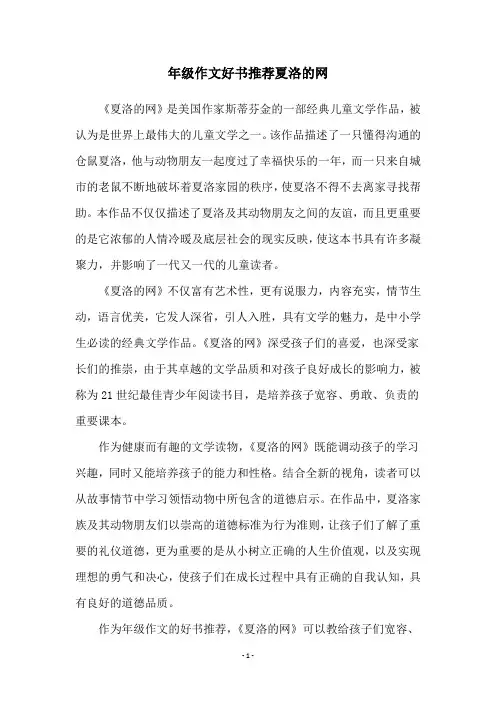 年级作文好书推荐夏洛的网

《夏洛的网》是美国作家斯蒂芬金的一部经典儿童文学作品，被认为是世界上最伟大的儿童文学之一。该作品描述了一只懂得沟通的仓鼠夏洛，他与动物朋友一起度过了幸福快乐的一年，而一只来自城市的老鼠不断地破坏着夏洛家园的秩序，使夏洛不得不去离家寻找帮助。本作品不仅仅描述了夏洛及其动物朋友之间的友谊，而且更重要的是它浓郁的人情冷暖及底层社会的现实反映，使这本书具有许多凝聚力，并影响了一代又一代的儿童读者。

《夏洛的网》不仅富有艺术性，更有说服力，内容充实，情节生动，语言优美，它发人深省，引人入胜，具有文学的魅力，是中小学生必读的经典文学作品。《夏洛的网》深受孩子们的喜爱，也深受家长们的推崇，由于其卓越的文学品质和对孩子良好成长的影响力，被称为21世纪最佳青少年阅读书目，是培养孩子宽容、勇敢、负责的重要课本。

作为健康而有趣的文学读物，《夏洛的网》既能调动孩子的学习兴趣，同时又能培养孩子的能力和性格。结合全新的视角，读者可以从故事情节中学习领悟动物中所包含的道德启示。在作品中，夏洛家族及其动物朋友们以崇高的道德标准为行为准则，让孩子们了解了重要的礼仪道德，更为重要的是从小树立正确的人生价值观，以及实现理想的勇气和决心，使孩子们在成长过程中具有正确的自我认知，具有良好的道德品质。

作为年级作文的好书推荐，《夏洛的网》可以教给孩子们宽容、

- 1 -